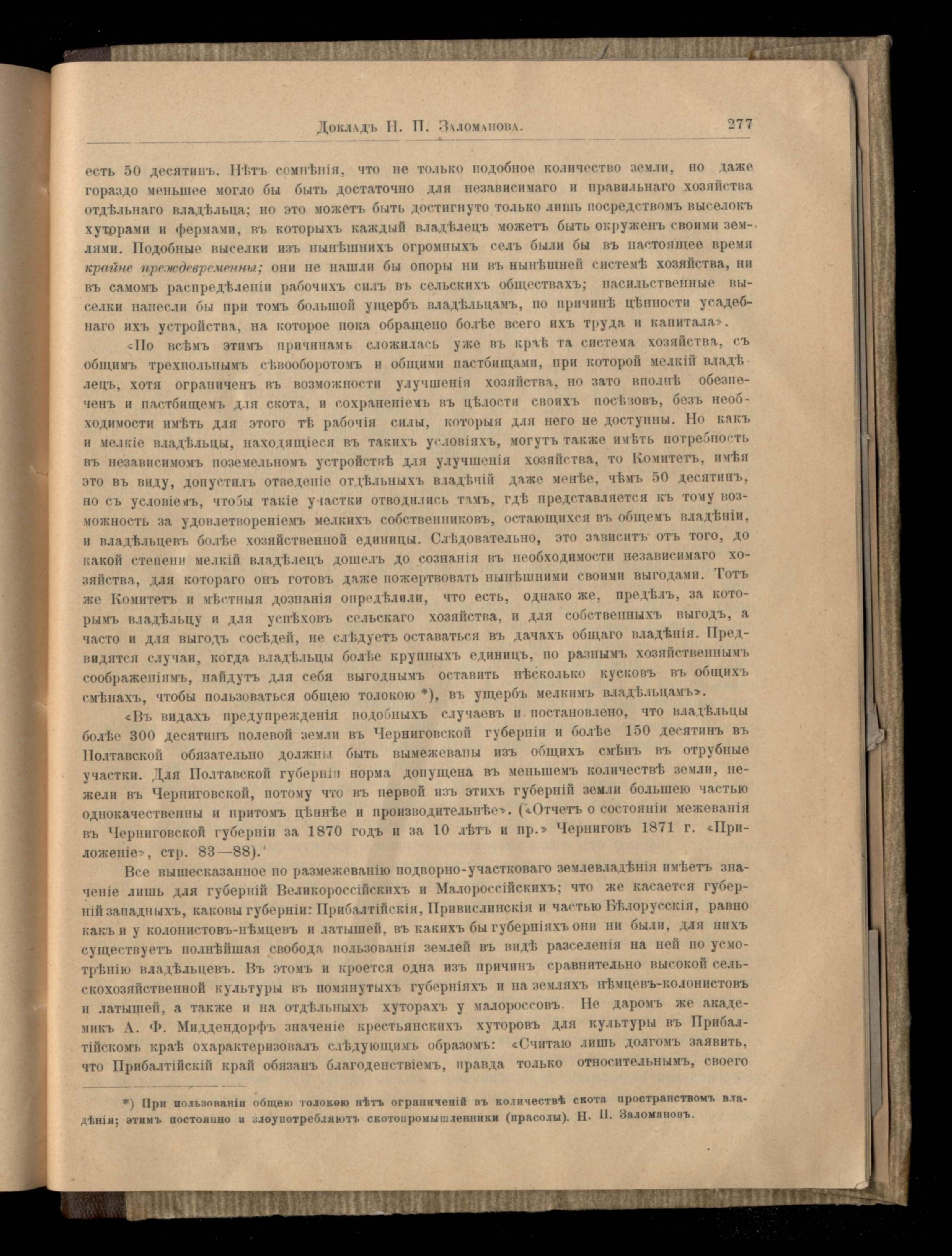 Докладъ Н. П. Заломанова. 277

есть 50 десятинъ. Нѣтъ сомнѣнія, что не только подобное количество земли, но даже гораздо меньшее могло бы быть достаточно для независимаго и правильнаго хозяйства отдѣльнаго владѣльца; но это можетъ быть достигнуто только лишь посредствомъ выселокъ хуторами и фермами, въ которыхъ каждый владѣлецъ можетъ быть окруженъ своими землями. Подобные выселки изъ нынѣшнихъ огромныхъ селъ были бы въ настоящее время крайне преждевременны; они не нашли бы опоры ни въ нынѣшней системѣ хозяйства, ни въ самомъ распредѣленіи рабочихъ силъ въ сельскихъ обществахъ; насильственные выселки нанесли бы при томъ большой ущербъ владѣльцамъ, по причинѣ цѣнности усадебнаго ихъ устройства, на которое пока обращено болѣе всего ихъ труда и капитала».

«По всѣмъ этимъ причинамъ сложилась уже въ краѣ та система хозяйства, съ общимъ трехпольнымъ сѣвооборотомъ и общими пастбищами, при которой мелкій владѣлецъ, хотя ограниченъ въ возможности улучшенія хозяйства, но зато вполнѣ обезпеченъ и пастбищемъ для скота, и сохраненіемъ въ цѣлости своихъ посѣвовъ, безъ необходимости имѣть для этого тѣ рабочія силы, которыя для него не доступны. Но какъ и мелкіе владѣльцы, находящіеся въ такихъ условіяхъ, могутъ также имѣть потребность въ независимомъ поземельномъ устройствѣ для улучшенія хозяйства, то Комитетъ, имѣя это въ виду, допустилъ отведеніе отдѣльныхъ владѣній даже менѣе, чѣмъ 50 десятинъ, но съ условіемъ, чтобы такіе участки отводились тамъ, гдѣ представляется къ тому возможность за удовлетвореніемъ мелкихъ собственниковъ, остающихся въ общемъ владѣніи, и владѣльцевъ болѣе хозяйственной единицы. Слѣдовательно, это зависитъ отъ того, до какой степени мелкій владѣлецъ дошелъ до сознанія въ необходимости независимаго хозяйства, для котораго онъ готовъ даже пожертвовать нынѣшними своими выгодами. Тотъ же Комитетъ и мѣстныя дознанія опредѣлили, что есть, однако же, предѣлъ, за которымъ владѣльцу и для успѣховъ сельскаго хозяйства, и для собственныхъ выгодъ, а часто и для выгодъ сосѣдей, не слѣдуетъ оставаться въ дачахъ общаго владѣнія. Предвидятся случаи, когда владѣльцы болѣе крупныхъ единицъ, по разнымъ хозяйственнымъ соображеніямъ, найдутъ для себя выгоднымъ оставить нѣсколько кусковъ въ общихъ смѣнахъ, чтобы пользоваться общею толокою *), въ ущербъ мелкимъ владѣльцамъ».

«Въ видахъ предупрежденія подобныхъ случаевъ и постановлено, что владѣльцы болѣе 300 десятинъ полевой земли въ Черниговской губерніи и болѣе 150 десятинъ въ Полтавской обязательно должны быть вымежеваны изъ общихъ смѣнъ въ отрубные участки. Для Полтавской губерніи норма допущена въ меньшемъ количествѣ земли, нежели въ Черниговской, потому что въ первой изъ этихъ губерній земли большею частью однокачественны и притомъ цѣннѣе и производительнѣе». («Отчетъ о состояніи межеванія въ Черниговской губерніи за 1870 годъ и за 10 лѣтъ и пр.» Черниговъ 1871 г. «Приложеніе», стр. 83—88).

Все вышесказанное по размежеванію подворно-участковаго землевладѣнія имѣетъ значеніе лишь для губерній Великороссійскихъ и Малороссійскихъ; что же касается губерній западныхъ, каковы губерніи: Прибалтійскія, Привислинскія и частью Бѣлорусскія, равно какъ и у колонистовъ-нѣмцевъ и латышей, въ какихъ бы губерніяхъ они ни были, для нихъ существуетъ полнѣйшая свобода пользованія землей въ видѣ разселенія на ней по усмотрѣнію владѣльцевъ. Въ этомъ и кроется одна изъ причинъ сравнительно высокой сельскохозяйственной культуры въ помянутыхъ губерніяхъ и на земляхъ нѣмцевъ-колонистовъ и латышей, а также и на отдѣльныхъ хуторахъ у малороссовъ. Не даромъ же академикъ А. Ф. Миддендорфъ значеніе крестьянскихъ хуторовъ для культуры въ Прибалтійскомъ краѣ охарактеризовалъ слѣдующимъ образомъ: «Считаю лишь долгомъ заявить, что Прибалтійскій край обязанъ благоденствіемъ, правда только относительнымъ, своего

*) При пользованіи общею толокою нѣтъ ограниченій въ количествѣ скота пространствомъ владѣнія; этимъ постоянно и злоупотребляютъ скотопромышленники (прасолы). Н. П. Заломановъ.